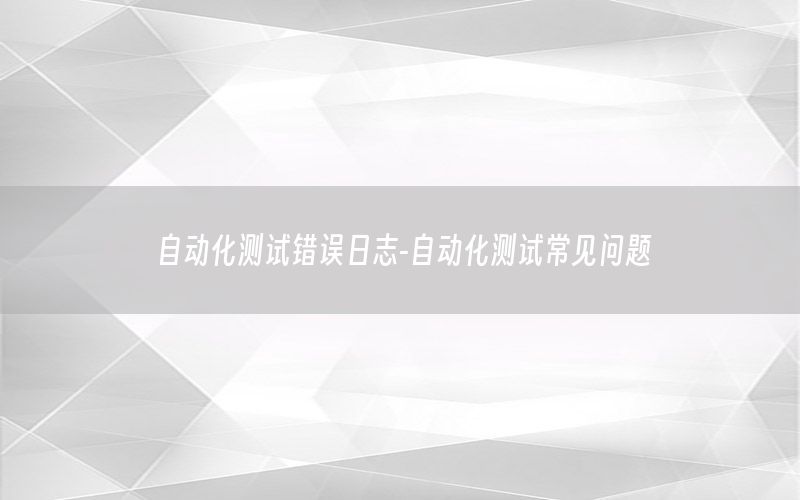 自动化测试错误日志-自动化测试常见问题